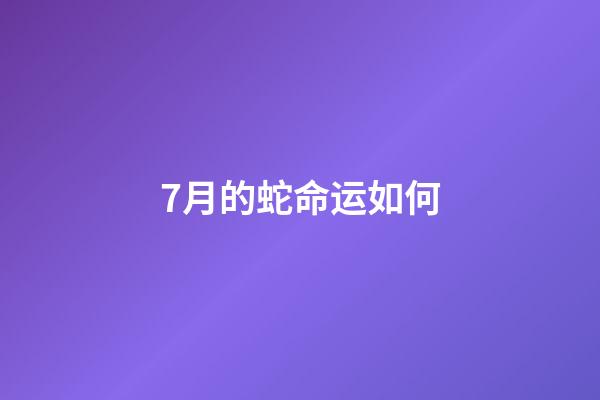 7月的蛇命运如何